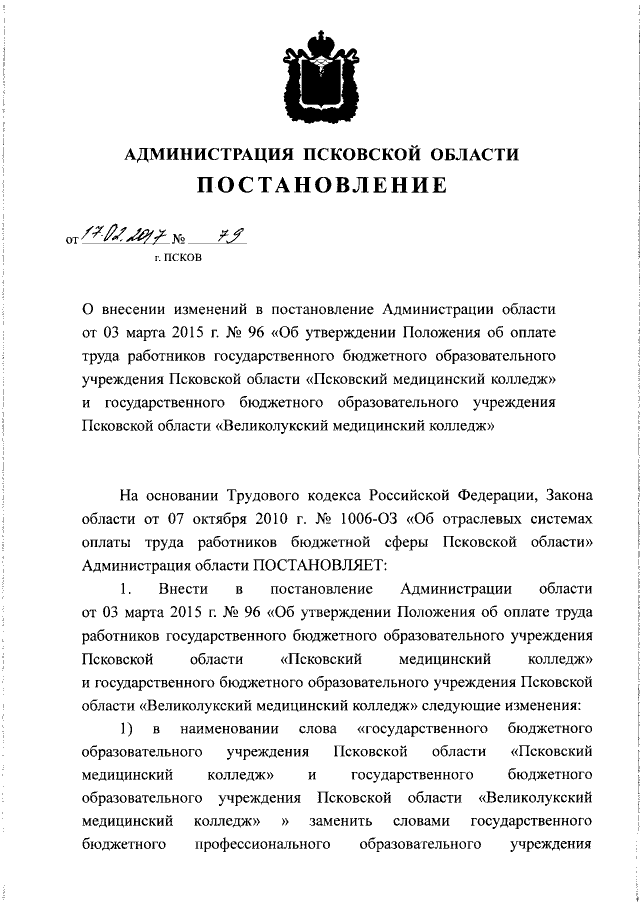 АДМИНИСТРАЦИЯ ПСКОВСКОЙ ОБЛАСТИ
ПОСТАНОВЛЕНИЕ

от 17.02.2017 № 79
г. ПСКОВ

О внесении изменений в постановление Администрации области от 03 марта 2015 г. № 96 «Об утверждении Положения об оплате труда работников государственного бюджетного образовательного учреждения Псковской области «Псковский медицинский колледж» и государственного бюджетного образовательного учреждения Псковской области «Великолукский медицинский колледж»

На основании Трудового кодекса Российской Федерации, Закона области от 07 октября 2010 г. № 1006-ОЗ «Об отраслевых системах оплаты труда работников бюджетной сферы Псковской области» Администрация области ПОСТАНОВЛЯЕТ:

1. Внести в постановление Администрации области от 03 марта 2015 г. № 96 «Об утверждении Положения об оплате труда работников государственного бюджетного образовательного учреждения Псковской области «Псковский медицинский колледж» и государственного бюджетного образовательного учреждения Псковской области «Великолукский медицинский колледж» следующие изменения:

1) в наименовании слова «государственного бюджетного образовательного учреждения Псковской области «Псковский медицинский колледж» и государственного бюджетного образовательного учреждения Псковской области «Великолукский медицинский колледж» » заменить словами государственного бюджетного профессионального образовательного учреждения